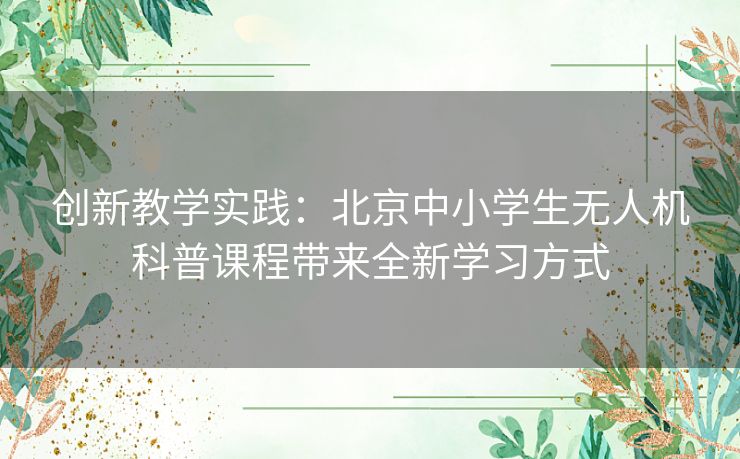 创新教学实践：北京中小学生无人机科普课程带来全新学习方式